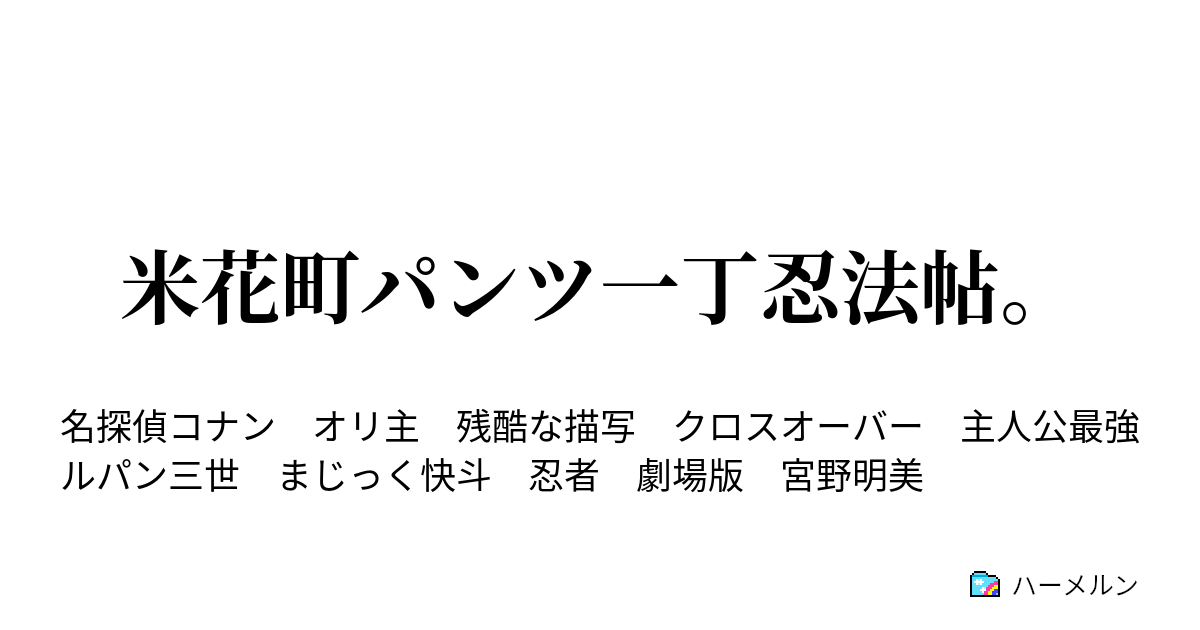 米花町パンツ一丁忍法帖。

名探偵コナン　オリ主　残酷な描写　クロスオーバー　主人公最強　ルパン三世　まじっく快斗　忍者　劇場版　宮野明美

ハーメルン